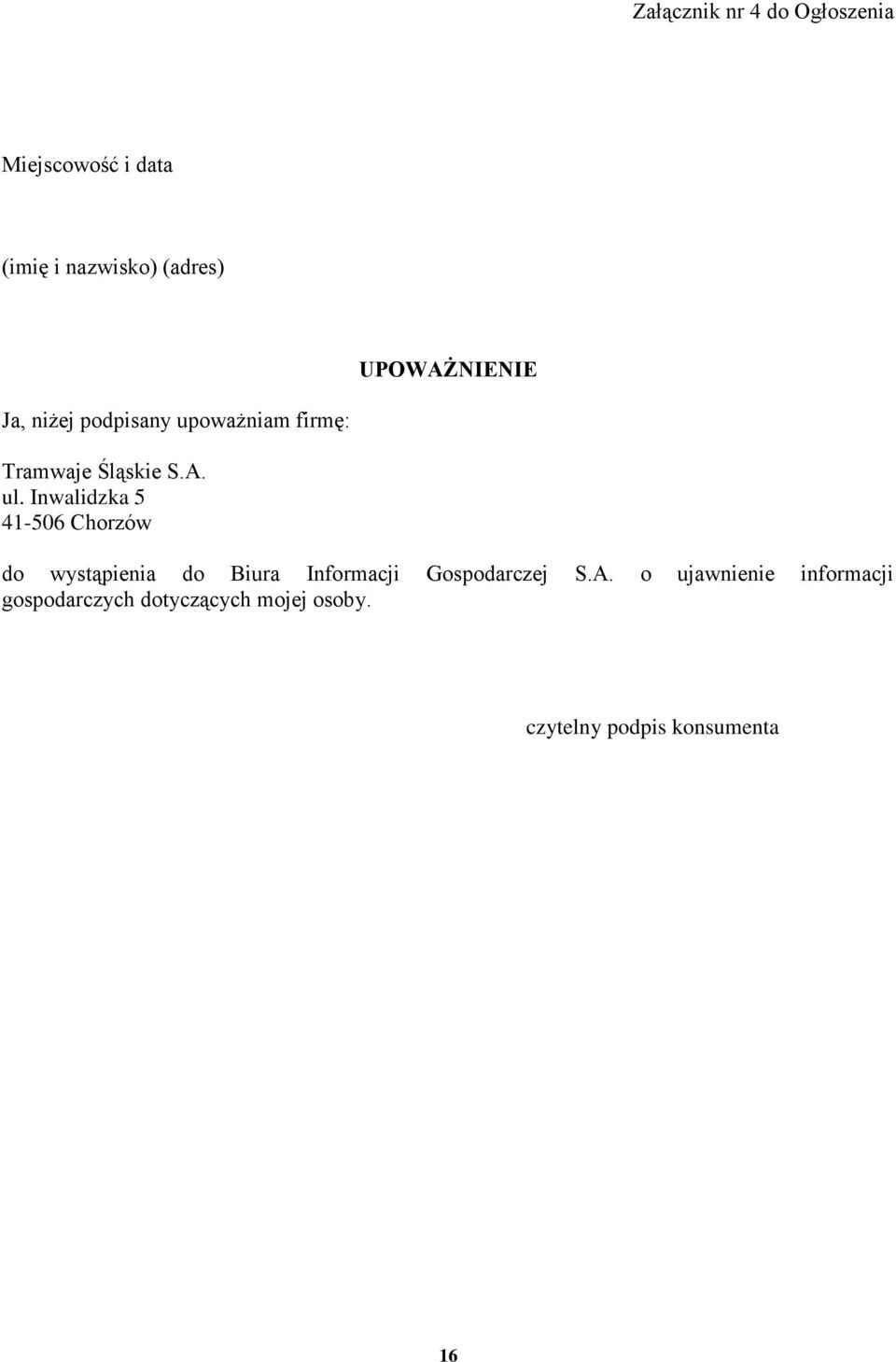 Załącznik nr 4 do Ogłoszenia

Miejscowość i data

(imię i nazwisko) (adres)

UPOWAŻNIENIE

Ja, niżej podpisany upoważniam firmę:

Tramwaje Śląskie S.A.
ul. Inwalidzka 5
41-506 Chorzów

do wystąpienia do Biura Informacji Gospodarczej S.A. o ujawnienie informacji gospodarczych dotyczących mojej osoby.

czytelny podpis konsumenta

16